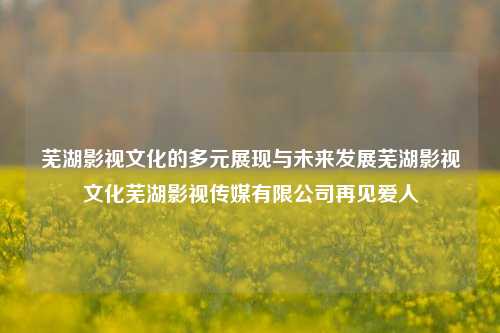 芜湖影视文化的多元展现与未来发展芜湖影视文化芜湖影视传媒有限公司再见爱人